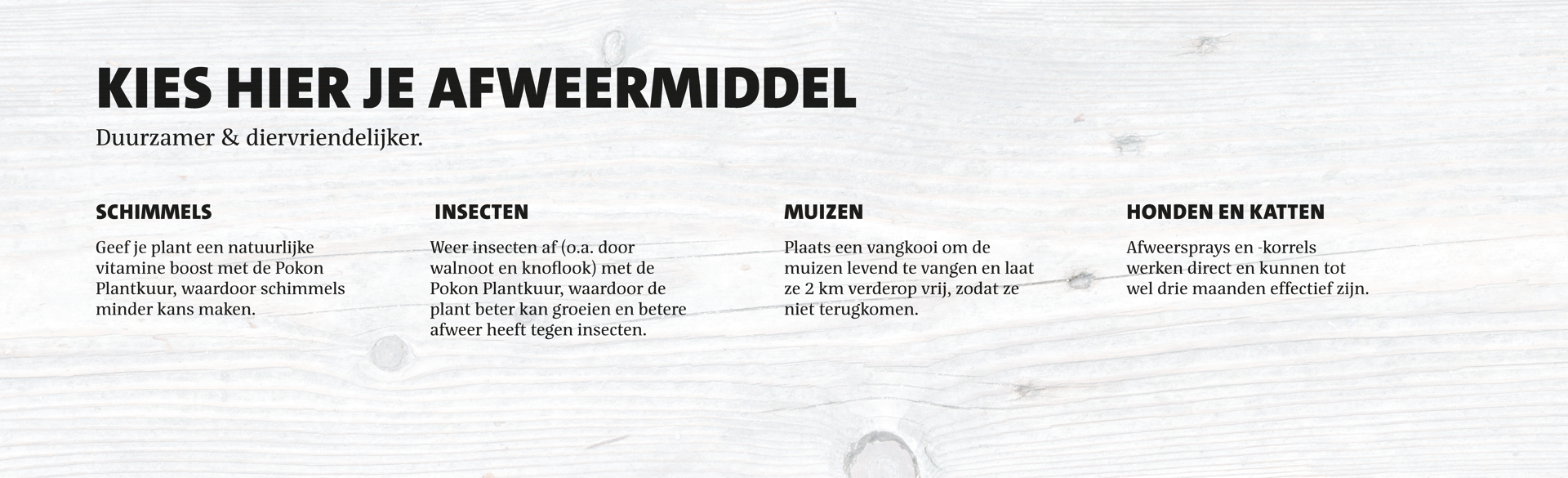 KIES HIER JE AFWEERMIDDEL

Duurzamer & diervriendelijker.

SCHIMMELS

Geef je plant een natuurlijke vitamine boost met de Pokon Plantkuur, waardoor schimmels minder kans maken.

INSECTEN

Weer insecten af (o.a. door walnoot en knoflook) met de Pokon Plantkuur, waardoor de plant beter kan groeien en betere afweer heeft tegen insecten.

MUIZEN

Plaats een vangkooi om de muizen levend te vangen en laat ze 2 km verderop vrij, zodat ze niet terugkomen.

HONDEN EN KATTEN

Afweersprays en -korrels werken direct en kunnen tot wel drie maanden effectief zijn.